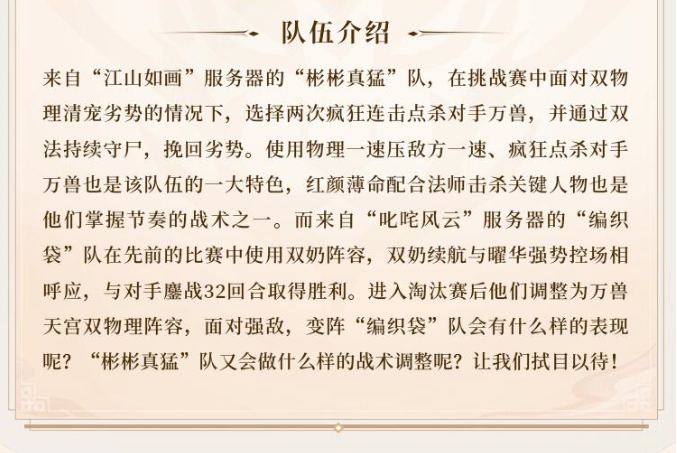 队伍介绍

来自“江山如画”服务器的“彬彬真猛”队，在挑战赛中面对双物理清宠劣势的情况下，选择两次疯狂连击点杀对手万兽，并通过双法持续守尸，挽回劣势。使用物理一速压敌方一速、疯狂点杀对手万兽也是该队伍的一大特色，红颜薄命配合法师击杀关键人物也是他们掌握节奏的战术之一。而来自“叱咤风云”服务器的“编织袋”队在先前的比赛中使用双奶阵容，双奶续航与曜华强势控场相呼应，与对手鏖战32回合取得胜利。进入淘汰赛后他们调整为万兽天宫双物理阵容，面对强敌，变阵“编织袋”队会有什么样的表现呢？“彬彬真猛”队又会做什么样的战术调整呢？让我们拭目以待！